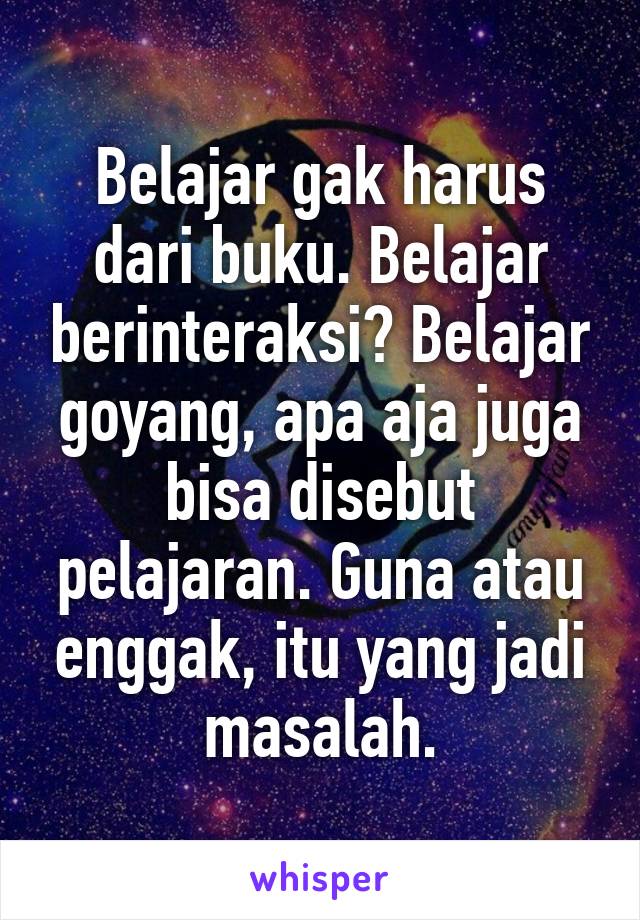 Belajar gak harus dari buku. Belajar berinteraksi? Belajar goyang, apa aja juga bisa disebut pelajaran. Guna atau enggak, itu yang jadi masalah.

whisper